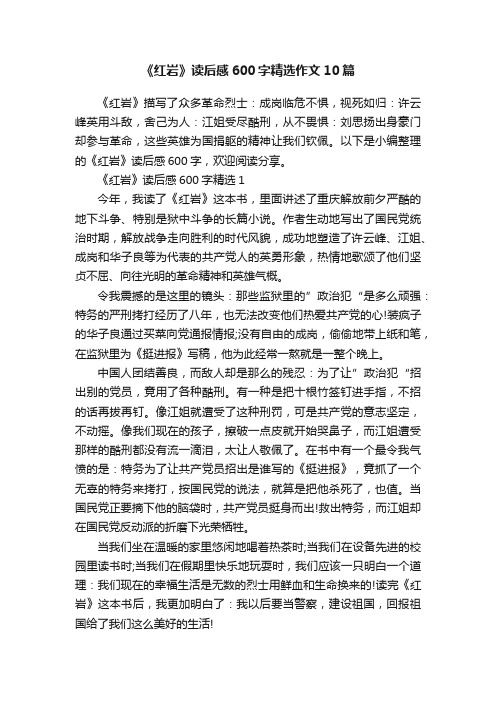 《红岩》读后感600字精选作文10篇

《红岩》描写了众多革命烈士：成岗临危不惧，视死如归：许云峰英用斗敌，舍己为人：江姐受尽酷刑，从不畏惧：刘思扬出身豪门却参与革命，这些英雄为国捐躯的精神让我们钦佩。以下是小编整理的《红岩》读后感600字，欢迎阅读分享。

《红岩》读后感600字精选1

今年，我读了《红岩》这本书，里面讲述了重庆解放前夕严酷的地下斗争、特别是狱中斗争的长篇小说。作者生动地写出了国民党统治时期，解放战争走向胜利的时代风貌，成功地塑造了许云峰、江姐、成岗和华子良等为代表的共产党人的英勇形象，热情地歌颂了他们坚贞不屈、向往光明的革命精神和英雄气概。

令我震撼的是这里的镜头：那些监狱里的”政治犯“是多么顽强：特务的严刑拷打经历了八年，也无法改变他们热爱共产党的心!装疯子的华子良通过买菜向党通报情报;没有自由的成岗，偷偷地带上纸和笔，在监狱里为《挺进报》写稿，他为此经常一熬就是一整个晚上。

中国人团结善良，而敌人却是那么的残忍：为了让”政治犯“招出别的党员，竟用了各种酷刑。有一种是把十根竹签钉进手指，不招的话再拔再钉。像江姐就遭受了这种刑罚，可是共产党的意志坚定，不动摇。像我们现在的孩子，擦破一点皮就开始哭鼻子，而江姐遭受那样的酷刑都没有流一滴泪，太让人敬佩了。在书中有一个最令我气愤的是：特务为了让共产党员招出是谁写的《挺进报》，竟抓了一个无辜的特务来拷打，按国民党的说法，就算是把他杀死了，也值。当国民党正要摘下他的脑袋时，共产党员挺身而出!救出特务，而江姐却在国民党反动派的折磨下光荣牺牲。

当我们坐在温暖的家里悠闲地喝着热茶时;当我们在设备先进的校园里读书时;当我们在假期里快乐地玩耍时，我们应该一只明白一个道理：我们现在的幸福生活是无数的烈士用鲜血和生命换来的!读完《红岩》这本书后，我更加明白了：我以后要当警察，建设祖国，回报祖国给了我们这么美好的生活!